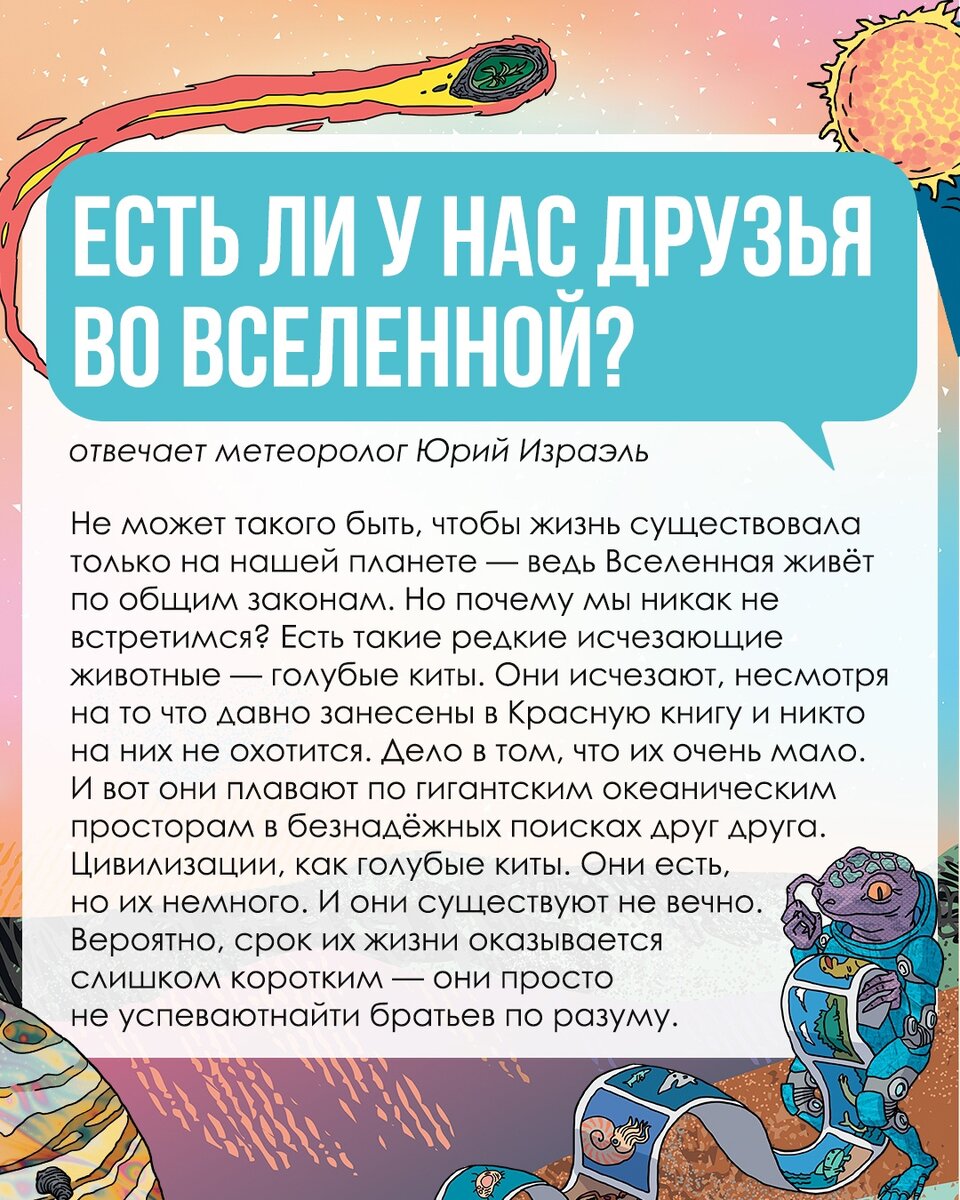 ЕСТЬ ЛИ У НАС ДРУЗЬЯ ВО ВСЕЛЕННОЙ?

отвечает метеоролог Юрий Израэль

Не может такого быть, чтобы жизнь существовала только на нашей планете — ведь Вселенная живёт по общим законам. Но почему мы никак не встретимся? Есть такие редкие исчезающие животные — голубые киты. Они исчезают, несмотря на то что давно занесены в Красную книгу и никто на них не охотится. Дело в том, что их очень мало. И вот они плавают по гигантским океаническим просторам в безнадёжных поисках друг друга. Цивилизации, как голубые киты. Они есть, но их немного. И они существуют не вечно. Вероятно, срок их жизни оказывается слишком коротким — они просто не успеваютнайти братьев по разуму.